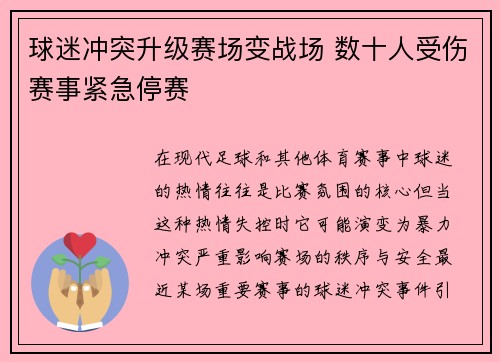 球迷冲突升级赛场变战场 数十人受伤赛事紧急停赛

在现代足球和其他体育赛事中球迷的热情往往是比赛氛围的核心但当这种热情失控时它可能演变为暴力冲突严重影响赛场的秩序与安全最近某场重要赛事的球迷冲突事件引